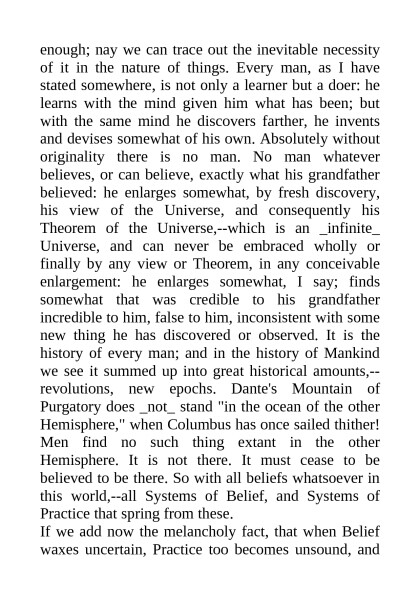 enough; nay we can trace out the inevitable necessity of it in the nature of things. Every man, as I have stated somewhere, is not only a learner but a doer: he learns with the mind given him what has been; but with the same mind he discovers farther, he invents and devises somewhat of his own. Absolutely without originality there is no man. No man whatever believes, or can believe, exactly what his grandfather believed: he enlarges somewhat, by fresh discovery, his view of the Universe, and consequently his Theorem of the Universe,--which is an _infinite_ Universe, and can never be embraced wholly or finally by any view or Theorem, in any conceivable enlargement: he enlarges somewhat, I say; finds somewhat that was credible to his grandfather incredible to him, false to him, inconsistent with some new thing he has discovered or observed. It is the history of every man; and in the history of Mankind we see it summed up into great historical amounts,--revolutions, new epochs. Dante's Mountain of Purgatory does _not_ stand "in the ocean of the other Hemisphere," when Columbus has once sailed thither! Men find no such thing extant in the other Hemisphere. It is not there. It must cease to be believed to be there. So with all beliefs whatsoever in this world,--all Systems of Belief, and Systems of Practice that spring from these.
If we add now the melancholy fact, that when Belief waxes uncertain, Practice too becomes unsound, and